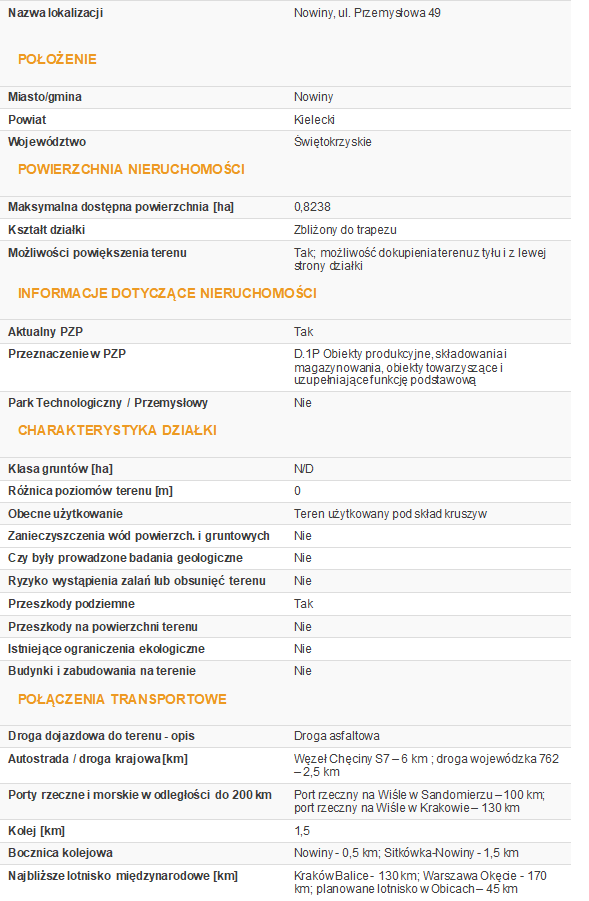 | Nazwa lokalizacji | Nowiny, ul. Przemysłowa 49 |
|---|---|

POŁOŻENIE

| Miasto/gmina | Nowiny |
|---|---|
| Powiat | Kielecki |
| Województwo | Świętokrzyskie |

POWIERZCHNIA NIERUCHOMOŚCI

| Maksymalna dostępna powierzchnia [ha] | 0,8238 |
|---|---|
| Kształt działki | Zbliżony do trapezu |
| Możliwości powiększenia terenu | Tak; możliwość dokupienia terenu z tyłu i z lewej strony działki |

INFORMACJE DOTYCZĄCE NIERUCHOMOŚCI

| Aktualny PZP | Tak |
|---|---|
| Przeznaczenie w PZP | D.1P Obiekty produkcyjne, składowania i magazynowania, obiekty towarzyszące i uzupełniające funkcję podstawową |
| Park Technologiczny / Przemysłowy | Nie |

CHARAKTERYSTYKA DZIAŁKI

| Klasa gruntów [ha] | N/D |
|---|---|
| Różnica poziomów terenu [m] | 0 |
| Obecne użytkowanie | Teren użytkowany pod skład kruszyw |
| Zanieczyszczenia wód powierzch. i gruntowych | Nie |
| Czy były prowadzone badania geologiczne | Nie |
| Ryzyko wystąpienia zalań lub obsunięć terenu | Nie |
| Przeszkody podziemne | Tak |
| Przeszkody na powierzchni terenu | Nie |
| Istniejące ograniczenia ekologiczne | Nie |
| Budynki i zabudowania na terenie | Nie |

POŁĄCZENIA TRANSPORTOWE

| Droga dojazdowa do terenu - opis | Droga asfaltowa |
|---|---|
| Autostrada / droga krajowa [km] | Węzeł Chęciny S7 – 6 km ; droga wojewódzka 762 – 2,5 km |
| Porty rzeczne i morskie w odległości do 200 km | Port rzeczny na Wiśle w Sandomierzu – 100 km; port rzeczny na Wiśle w Krakowie – 130 km |
| Kolej [km] | 1,5 |
| Bocznica kolejowa | Nowiny - 0,5 km; Sitkówka-Nowiny - 1,5 km |
| Najbliższe lotnisko międzynarodowe [km] | Kraków Balice - 130 km; Warszawa Okęcie - 170 km; planowane lotnisko w Obicach – 45 km |